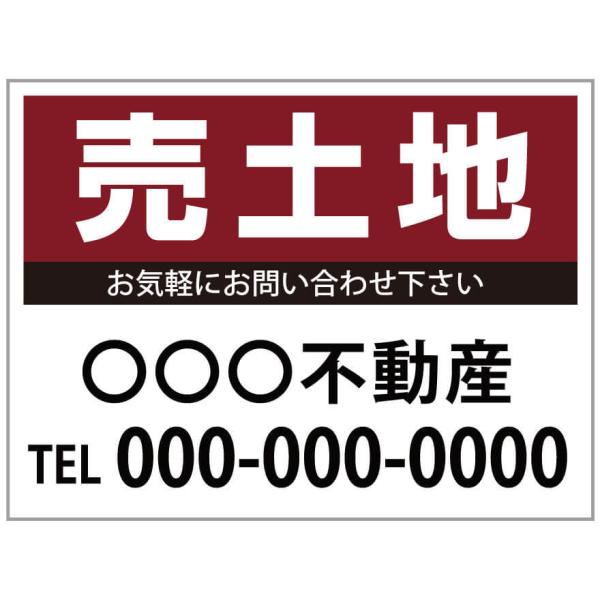 売土地

お気軽にお問い合わせ下さい

○○○不動産

TEL 000-000-0000